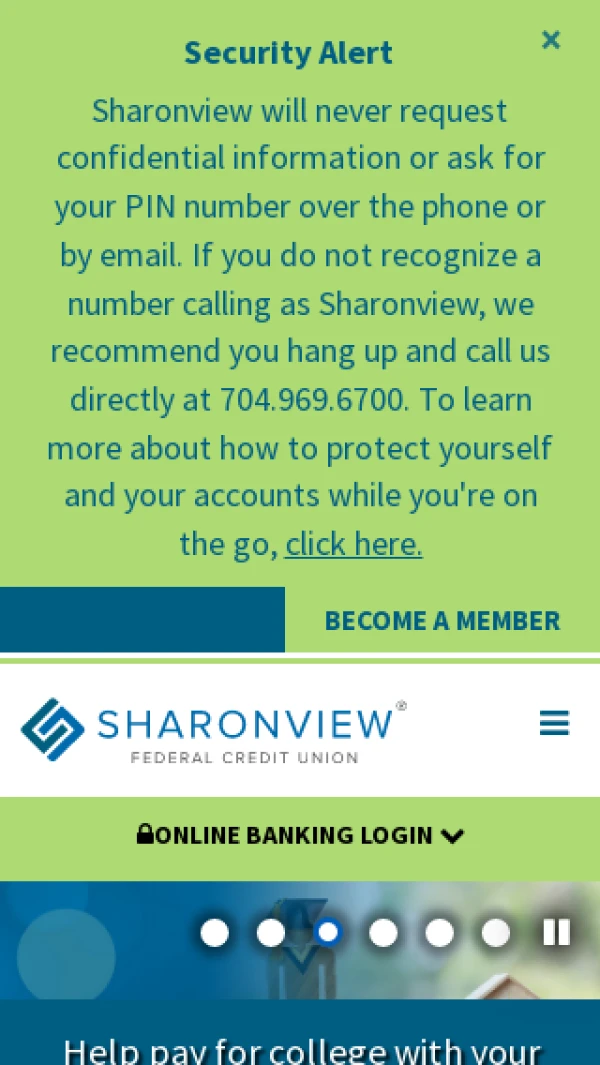 Security Alert

×

Sharonview will never request confidential information or ask for your PIN number over the phone or by email. If you do not recognize a number calling as Sharonview, we recommend you hang up and call us directly at 704.969.6700. To learn more about how to protect yourself and your accounts while you're on the go, click here.

BECOME A MEMBER

SHARONVIEW®
FEDERAL CREDIT UNION

ONLINE BANKING LOGIN

Help pay for college with your